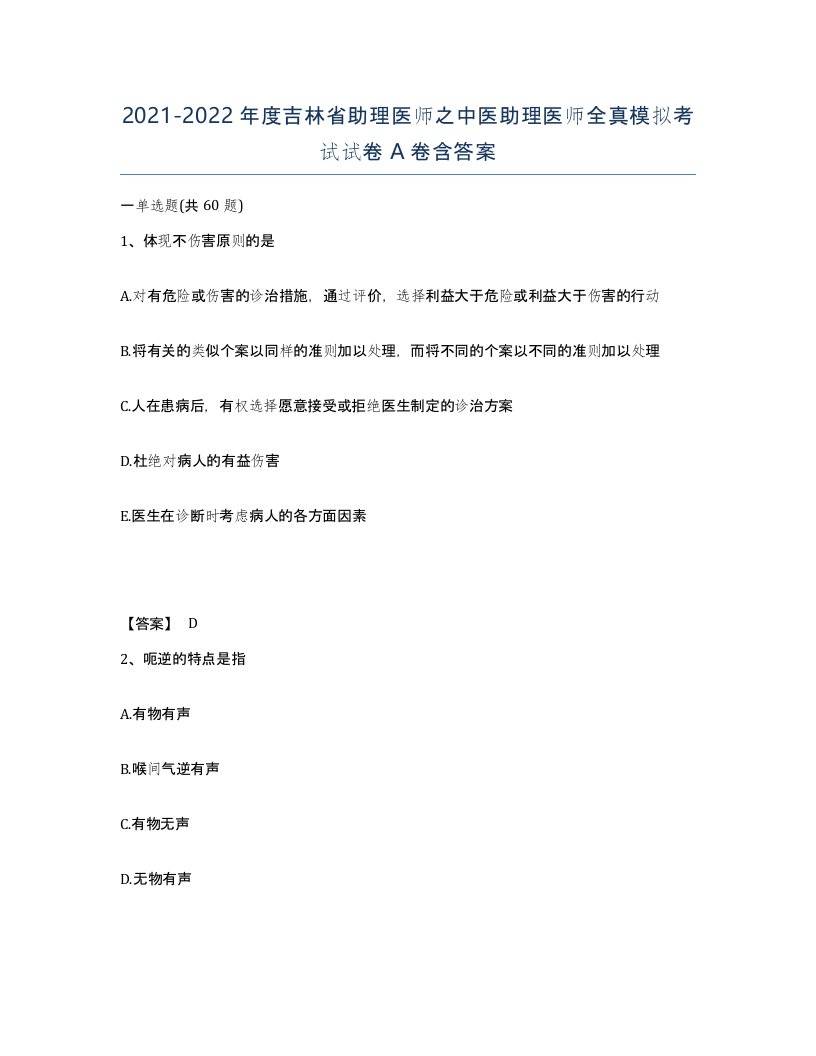 2021-2022年度吉林省助理医师之中医助理医师全真模拟考试试卷A卷含答案

一单选题(共60题)

1、体现不伤害原则的是

A.对有危险或伤害的诊治措施，通过评价，选择利益大于危险或利益大于伤害的行动

B.将有关的类似个案以同样的准则加以处理，而将不同的个案以不同的准则加以处理

C.人在患病后，有权选择愿意接受或拒绝医生制定的诊治方案

D.杜绝对病人的有益伤害

E.医生在诊断时考虑病人的各方面因素

【答案】 D

2、呃逆的特点是指

A.有物有声

B.喉间气逆有声

C.有物无声

D.无物有声